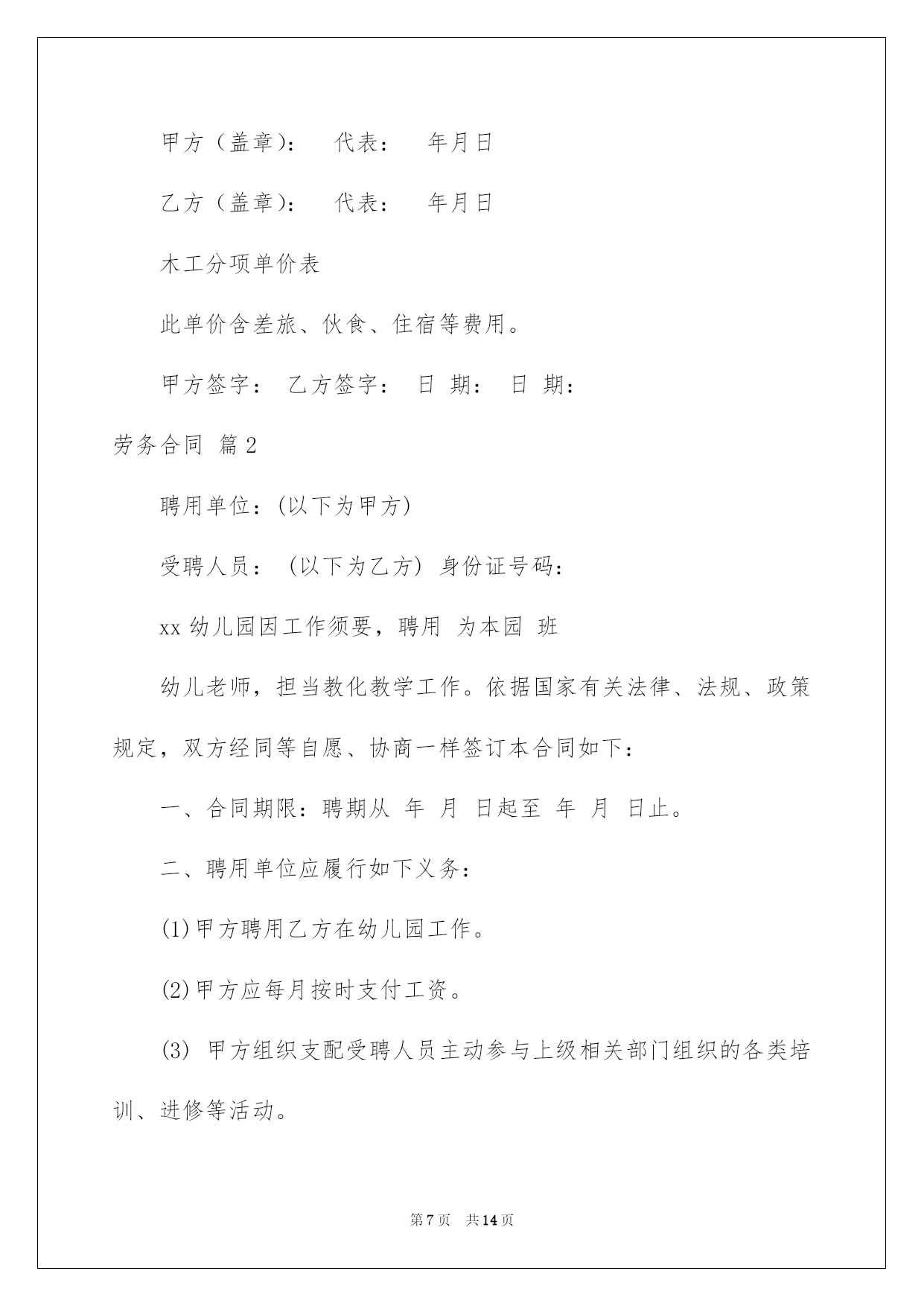 甲方（盖章）： 代表： 年月日

乙方（盖章）： 代表： 年月日

木工分项单价表

此单价含差旅、伙食、住宿等费用。

甲方签字： 乙方签字： 日 期： 日 期：

劳务合同 篇2

聘用单位：(以下为甲方)

受聘人员： (以下为乙方) 身份证号码：

xx 幼儿园因工作须要，聘用 为本园 班

幼儿老师，担当教化教学工作。依据国家有关法律、法规、政策规定，双方经同等自愿、协商一样签订本合同如下：

一、合同期限：聘期从 年 月 日起至 年 月 日止。

二、聘用单位应履行如下义务：

(1)甲方聘用乙方在幼儿园工作。

(2)甲方应每月按时支付工资。

(3) 甲方组织支配受聘人员主动参与上级相关部门组织的各类培训、进修等活动。

第7页 共14页